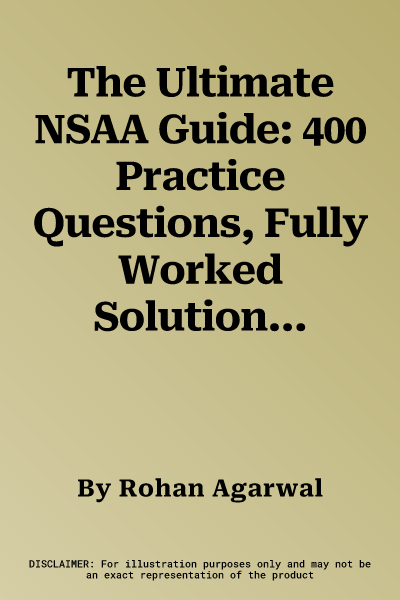 The Ultimate NSAA Guide: 400 Practice Questions, Fully Worked Solution...

By Rohan Agarwal

DISCLAIMER: For illustration purposes only and may not be an exact representation of the product